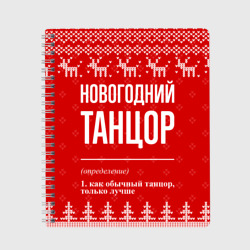 НОВОГОДНИЙ
ТАНЦОР

(определение)

1. как обычный танцор, только лучше